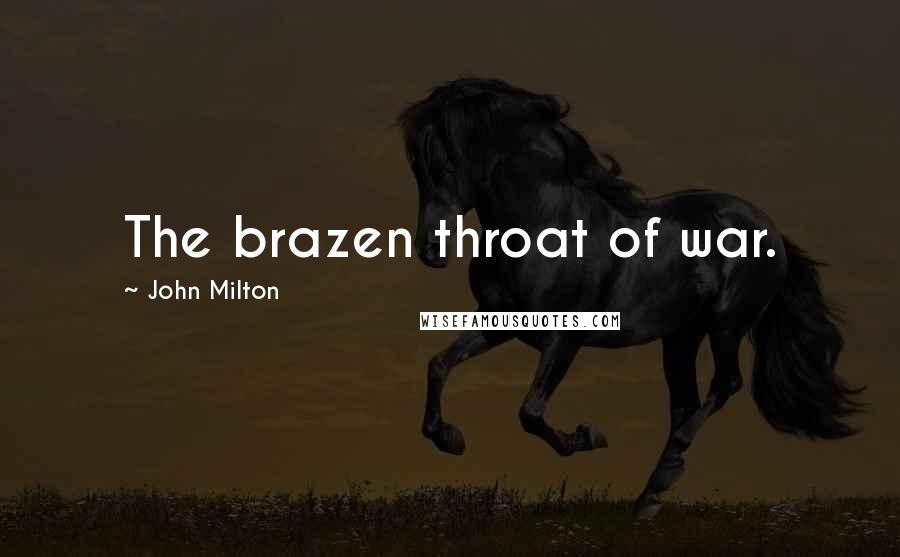 The brazen throat of war.

~ John Milton

WISEFAMOUSQUOTES.COM